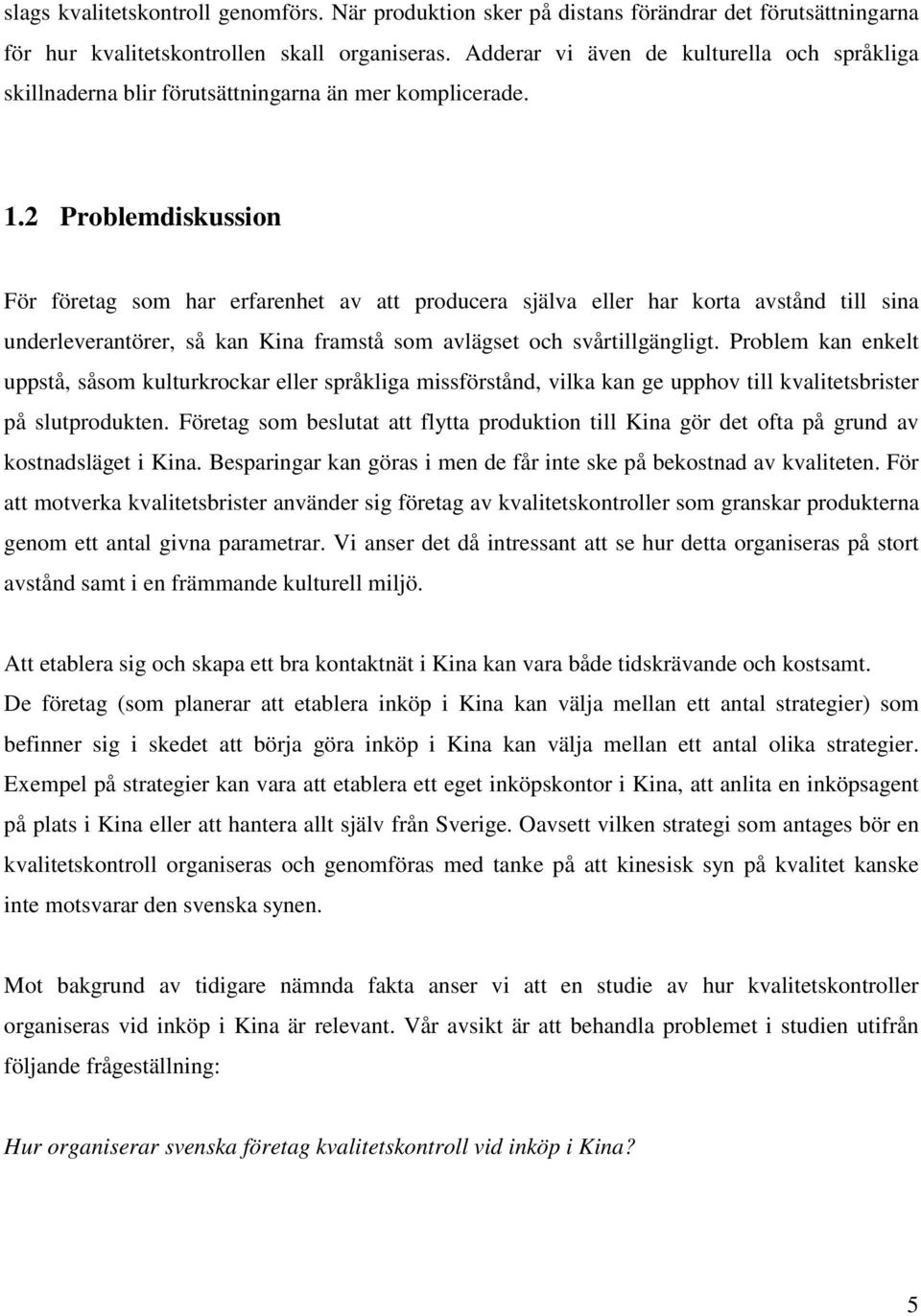 slags kvalitetskontroll genomförs. När produktion sker på distans förändrar det förutsättningarna för hur kvalitetskontrollen skall organiseras. Adderar vi även de kulturella och språkliga skillnaderna blir förutsättningarna än mer komplicerade.

1.2 Problemdiskussion

För företag som har erfarenhet av att producera själva eller har korta avstånd till sina underleverantörer, så kan Kina framstå som avlägset och svårtillgängligt. Problem kan enkelt uppstå, såsom kulturkrockar eller språkliga missförstånd, vilka kan ge upphov till kvalitetsbrister på slutprodukten. Företag som beslutat att flytta produktion till Kina gör det ofta på grund av kostnadsläget i Kina. Besparingar kan göras i men de får inte ske på bekostnad av kvaliteten. För att motverka kvalitetsbrister använder sig företag av kvalitetskontroller som granskar produkterna genom ett antal givna parametrar. Vi anser det då intressant att se hur detta organiseras på stort avstånd samt i en främmande kulturell miljö.

Att etablera sig och skapa ett bra kontaktnät i Kina kan vara både tidskrävande och kostsamt. De företag (som planerar att etablera inköp i Kina kan välja mellan ett antal strategier) som befinner sig i skedet att börja göra inköp i Kina kan välja mellan ett antal olika strategier. Exempel på strategier kan vara att etablera ett eget inköpskontor i Kina, att anlita en inköpsagent på plats i Kina eller att hantera allt själv från Sverige. Oavsett vilken strategi som antages bör en kvalitetskontroll organiseras och genomföras med tanke på att kinesisk syn på kvalitet kanske inte motsvarar den svenska synen.

Mot bakgrund av tidigare nämnda fakta anser vi att en studie av hur kvalitetskontroller organiseras vid inköp i Kina är relevant. Vår avsikt är att behandla problemet i studien utifrån följande frågeställning:

Hur organiserar svenska företag kvalitetskontroll vid inköp i Kina?

5